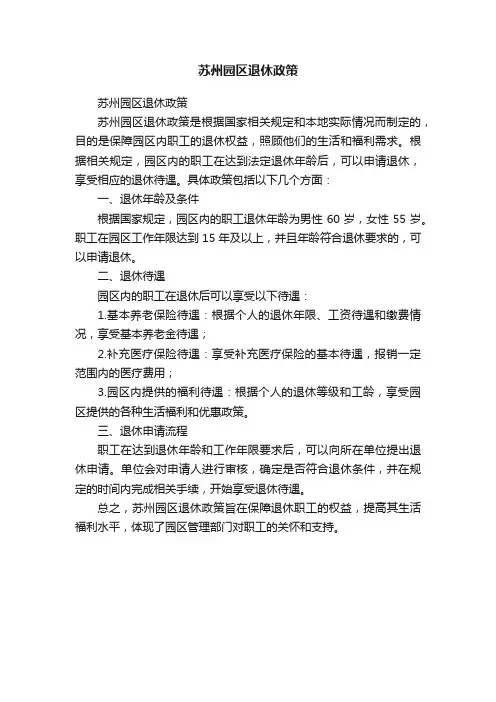 苏州园区退休政策

苏州园区退休政策

苏州园区退休政策是根据国家相关规定和本地实际情况而制定的，目的是保障园区内职工的退休权益，照顾他们的生活和福利需求。根据相关规定，园区内的职工在达到法定退休年龄后，可以申请退休，享受相应的退休待遇。具体政策包括以下几个方面：

一、退休年龄及条件

根据国家规定，园区内的职工退休年龄为男性 60 岁，女性 55 岁。职工在园区工作年限达到 15 年及以上，并且年龄符合退休要求的，可以申请退休。

二、退休待遇

园区内的职工在退休后可以享受以下待遇：

1.基本养老保险待遇：根据个人的退休年限、工资待遇和缴费情况，享受基本养老金待遇；

2.补充医疗保险待遇：享受补充医疗保险的基本待遇，报销一定范围内的医疗费用；

3.园区内提供的福利待遇：根据个人的退休等级和工龄，享受园区提供的各种生活福利和优惠政策。

三、退休申请流程

职工在达到退休年龄和工作年限要求后，可以向所在单位提出退休申请。单位会对申请人进行审核，确定是否符合退休条件，并在规定的时间内完成相关手续，开始享受退休待遇。

总之，苏州园区退休政策旨在保障退休职工的权益，提高其生活福利水平，体现了园区管理部门对职工的关怀和支持。